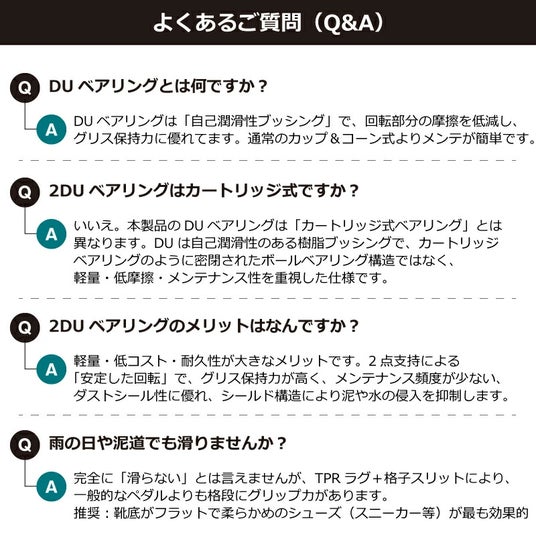 よくあるご質問（Q&A）

Q DU ベアリングとは何ですか？

A DU ベアリングは「自己潤滑性ブッシング」で、回転部分の摩擦を低減し、グリス保持力に優れてます。通常のカップ＆コーン式よりメンテが簡単です。

Q 2DU ベアリングはカートリッジ式ですか？

A いいえ。本製品の DU ベアリングは「カートリッジ式ベアリング」とは異なります。DU は自己潤滑性のある樹脂ブッシングで、カートリッジベアリングのように密閉されたボールベアリング構造ではなく、軽量・低摩擦・メンテナンス性を重視した仕様です。

Q 2DU ベアリングのメリットはなんですか？

A 軽量・低コスト・耐久性が大きなメリットです。2 点支持による「安定した回転」で、グリス保持力が高く、メンテナンス頻度が少ない、ダストシール性に優れ、シールド構造により泥や水の侵入を抑制します。

Q 雨の日や泥道でも滑りませんか？

A 完全に「滑らない」とは言えませんが、TPR ラグ＋格子スリットにより、一般的なペダルよりも格段にグリップ力があります。
推奨：靴底がフラットで柔らかめのシューズ（スニーカー等）が最も効果的